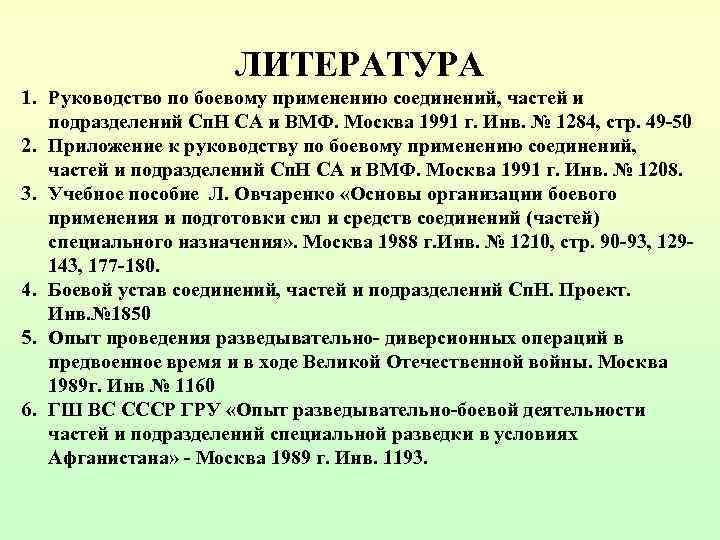 ЛИТЕРАТУРА

1. Руководство по боевому применению соединений, частей и подразделений СпН СА и ВМФ. Москва 1991 г. Инв. № 1284, стр. 49-50
2. Приложение к руководству по боевому применению соединений, частей и подразделений СпН СА и ВМФ. Москва 1991 г. Инв. № 1208.
3. Учебное пособие Л. Овчаренко «Основы организации боевого применения и подготовки сил и средств соединений (частей) специального назначения». Москва 1988 г.Инв. № 1210, стр. 90-93, 129-143, 177-180.
4. Боевой устав соединений, частей и подразделений СпН. Проект. Инв.№1850
5. Опыт проведения разведывательно- диверсионных операций в предвоенное время и в ходе Великой Отечественной войны. Москва 1989г. Инв № 1160
6. ГШ ВС СССР ГРУ «Опыт разведывательно-боевой деятельности частей и подразделений специальной разведки в условиях Афганистана» - Москва 1989 г. Инв. 1193.